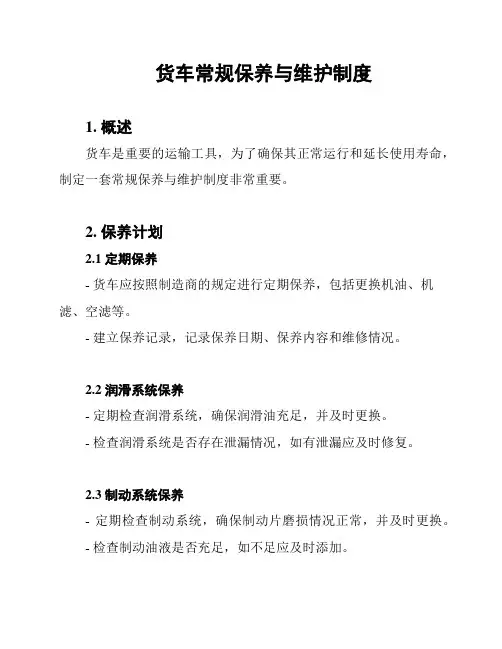 货车常规保养与维护制度

1. 概述

货车是重要的运输工具，为了确保其正常运行和延长使用寿命，制定一套常规保养与维护制度非常重要。

2. 保养计划

2.1 定期保养

- 货车应按照制造商的规定进行定期保养，包括更换机油、机滤、空滤等。

- 建立保养记录，记录保养日期、保养内容和维修情况。

2.2 润滑系统保养

- 定期检查润滑系统，确保润滑油充足，并及时更换。

- 检查润滑系统是否存在泄漏情况，如有泄漏应及时修复。

2.3 制动系统保养

- 定期检查制动系统，确保制动片磨损情况正常，并及时更换。

- 检查制动油液是否充足，如不足应及时添加。